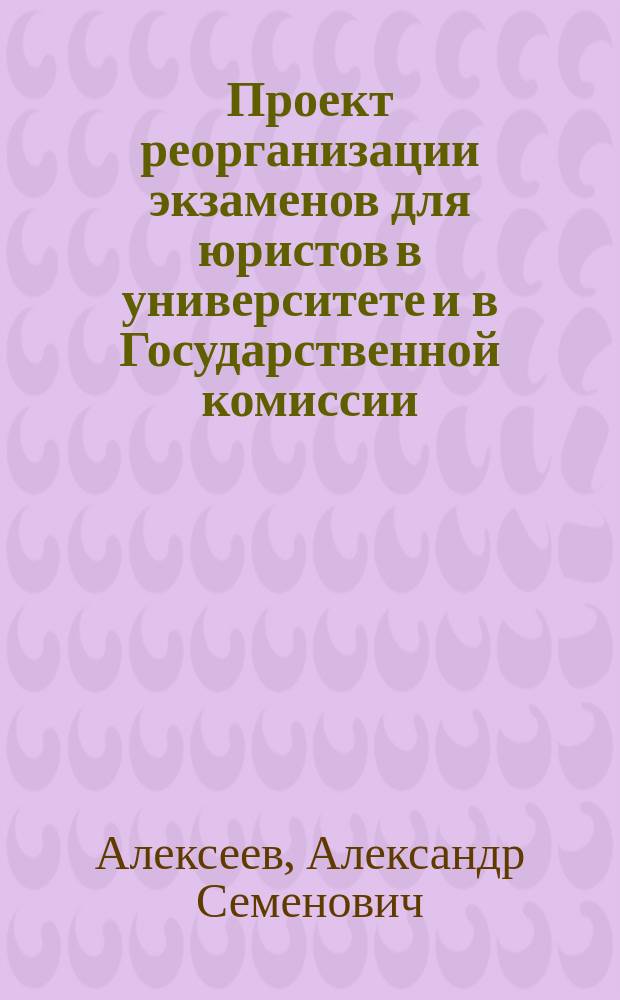 Проект реорганизации экзаменов для юристов в университете и в Государственной комиссии

Алексеев, Александр Семенович